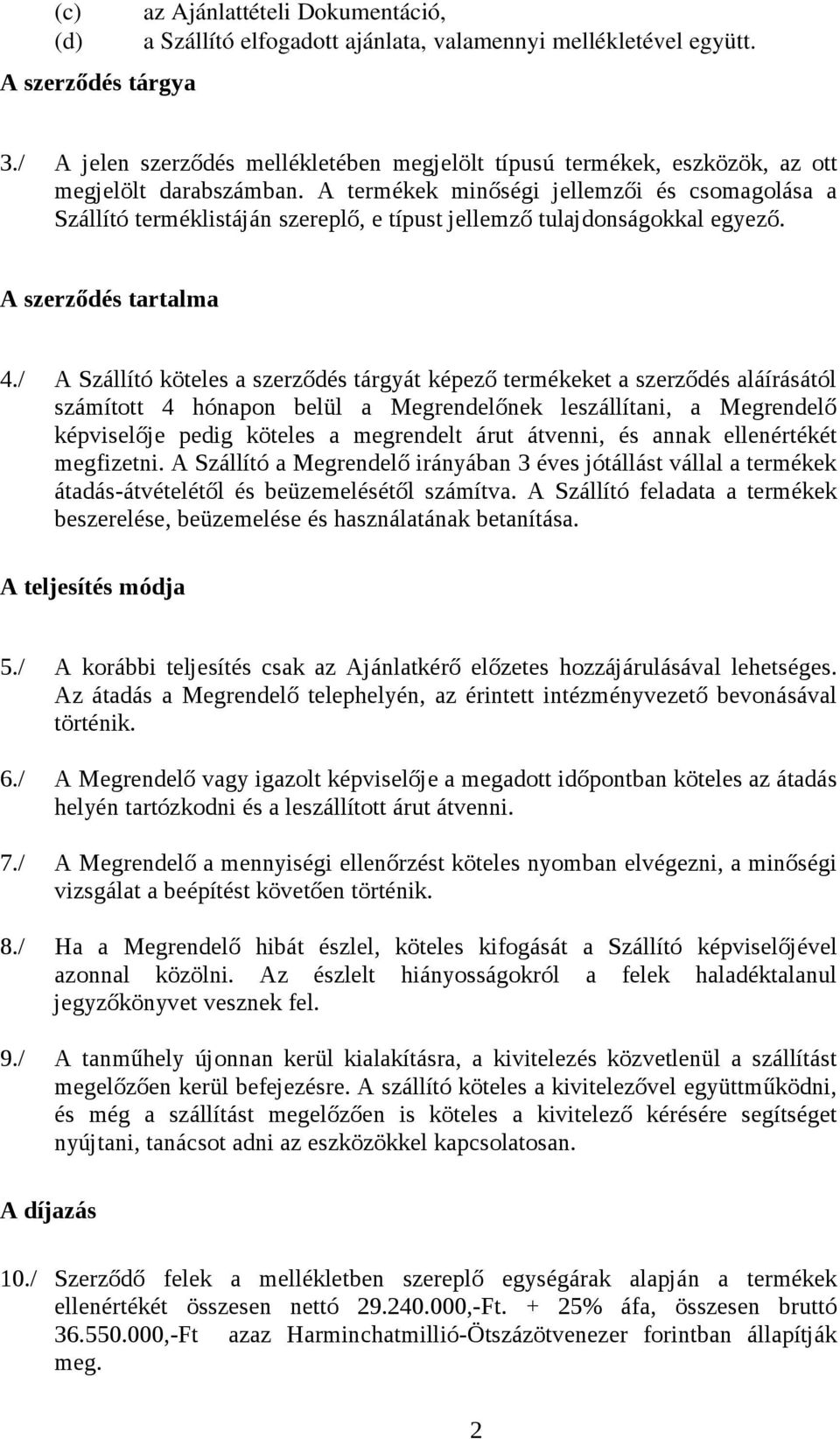 (c) az Ajánlattételi Dokumentáció,
(d) a Szállító elfogadott ajánlata, valamennyi mellékletével együtt.

A szerződés tárgya

3./ A jelen szerződés mellékletében megjelölt típusú termékek, eszközök, az ott megjelölt darabszámban. A termékek minőségi jellemzői és csomagolása a Szállító terméklistáján szereplő, e típust jellemző tulajdonságokkal egyező.

A szerződés tartalma

4./ A Szállító köteles a szerződés tárgyát képező termékeket a szerződés aláírásától számított 4 hónapon belül a Megrendelőnek leszállítani, a Megrendelő képviselője pedig köteles a megrendelt árut átvenni, és annak ellenértékét megfizetni. A Szállító a Megrendelő irányában 3 éves jótállást vállal a termékek átadás-átvételétől és beüzemelésétől számítva. A Szállító feladata a termékek beszerelése, beüzemelése és használatának betanítása.

A teljesítés módja

5./ A korábbi teljesítés csak az Ajánlatkérő előzetes hozzájárulásával lehetséges. Az átadás a Megrendelő telephelyén, az érintett intézményvezető bevonásával történik.

6./ A Megrendelő vagy igazolt képviselője a megadott időpontban köteles az átadás helyén tartózkodni és a leszállított árut átvenni.

7./ A Megrendelő a mennyiségi ellenőrzést köteles nyomban elvégezni, a minőségi vizsgálat a beépítést követően történik.

8./ Ha a Megrendelő hibát észlel, köteles kifogását a Szállító képviselőjével azonnal közölni. Az észlelt hiányosságokról a felek haladéktalanul jegyzőkönyvet vesznek fel.

9./ A tanműhely újonnan kerül kialakításra, a kivitelezés közvetlenül a szállítást megelőzően kerül befejezésre. A szállító köteles a kivitelezővel együttműködni, és még a szállítást megelőzően is köteles a kivitelező kérésére segítséget nyújtani, tanácsot adni az eszközökkel kapcsolatosan.

A díjazás

10./ Szerződő felek a mellékletben szereplő egységárak alapján a termékek ellenértékét összesen nettó 29.240.000,-Ft. + 25% áfa, összesen bruttó 36.550.000,-Ft azaz Harminchatmillió-Ötszázötvenezer forintban állapítják meg.

2